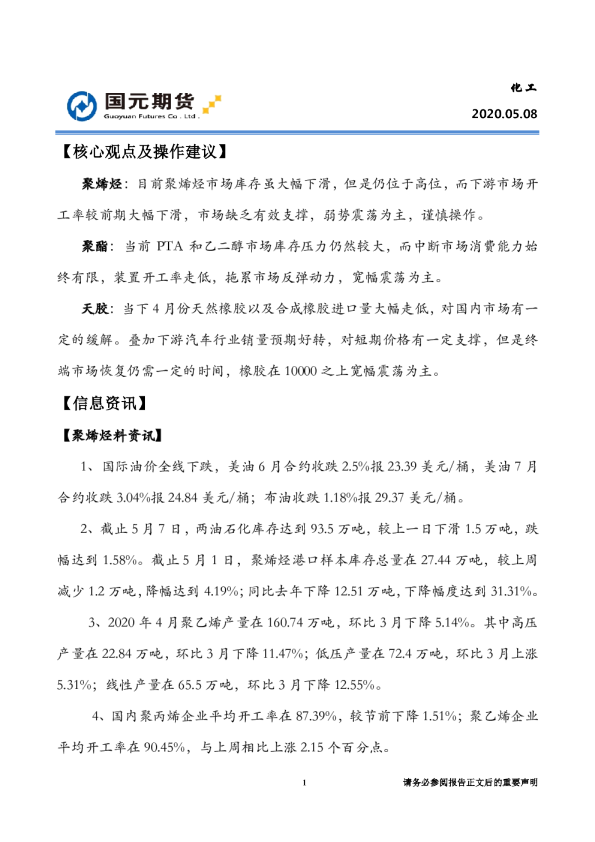 国元期货
Guoyuan Futures Co . Ltd .

化工
2020.05.08

【核心观点及操作建议】

聚烯烃：目前聚烯烃市场库存虽大幅下滑，但是仍位于高位，而下游市场开工率较前期大幅下滑，市场缺乏有效支撑，弱势震荡为主，谨慎操作。

聚酯：当前 PTA 和乙二醇市场库存压力仍然较大，而中断市场消费能力始终有限，装置开工率走低，拖累市场反弹动力，宽幅震荡为主。

天胶：当下 4 月份天然橡胶以及合成橡胶进口量大幅走低，对国内市场有一定的缓解。叠加下游汽车行业销量预期好转，对短期价格有一定支撑，但是终端市场恢复仍需一定的时间，橡胶在 10000 之上宽幅震荡为主。

【信息资讯】

【聚烯烃料资讯】

1、国际油价全线下跌，美油 6 月合约收跌 2.5%报 23.39 美元/桶，美油 7 月合约收跌 3.04%报 24.84 美元/桶；布油收跌 1.18%报 29.37 美元/桶。

2、截止 5 月 7 日，两油石化库存达到 93.5 万吨，较上一日下滑 1.5 万吨，跌幅达到 1.58%。截止 5 月 1 日，聚烯烃港口样本库存总量在 27.44 万吨，较上周减少 1.2 万吨，降幅达到 4.19%；同比去年下降 12.51 万吨，下降幅度达到 31.31%。

3、2020 年 4 月聚乙烯产量在 160.74 万吨，环比 3 月下降 5.14%。其中高压产量在 22.84 万吨，环比 3 月下降 11.47%；低压产量在 72.4 万吨，环比 3 月上涨 5.31%；线性产量在 65.5 万吨，环比 3 月下降 12.55%。

4、国内聚丙烯企业平均开工率在 87.39%，较节前下降 1.51%；聚乙烯企业平均开工率在 90.45%，与上周相比上涨 2.15 个百分点。

1

请务必参阅报告正文后的重要声明